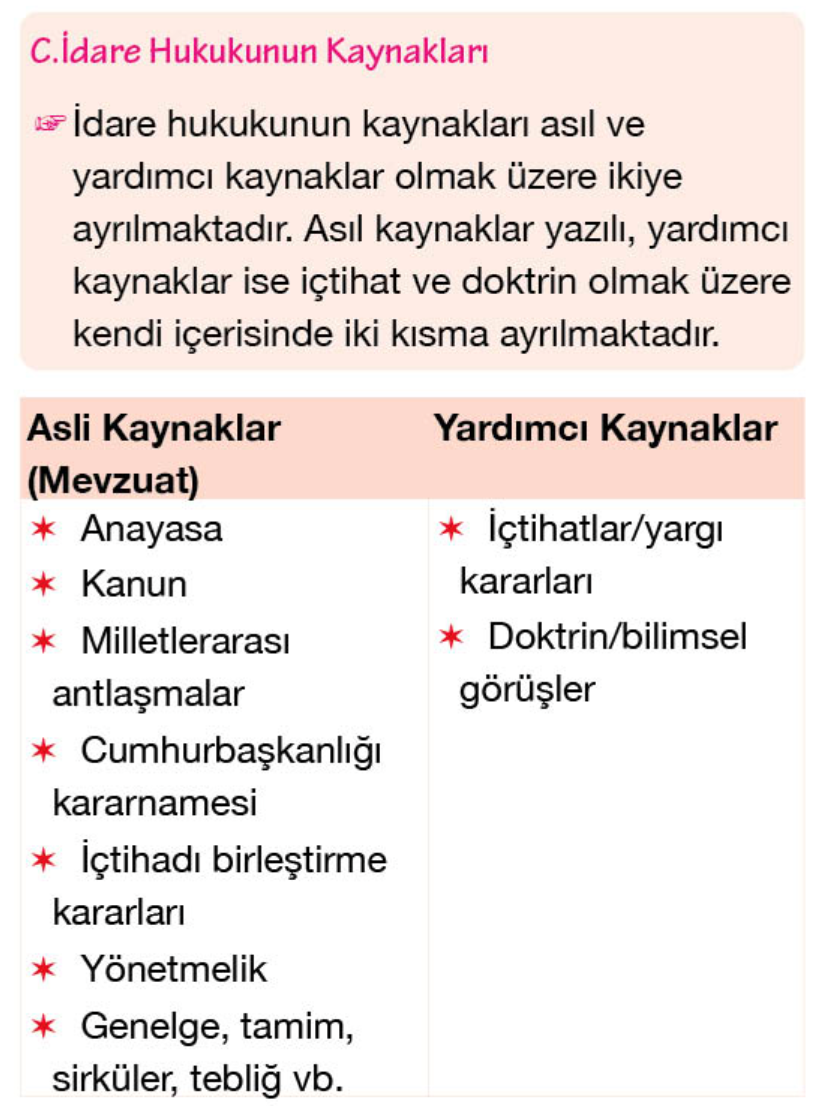 C.İdare Hukukunun Kaynakları

☞ İdare hukukunun kaynakları asıl ve yardımcı kaynaklar olmak üzere ikiye ayrılmaktadır. Asıl kaynaklar yazılı, yardımcı kaynaklar ise içtihat ve doktrin olmak üzere kendi içerisinde iki kısma ayrılmaktadır.

| Asli Kaynaklar (Mevzuat) | Yardımcı Kaynaklar |
|---|---|
| ✶ Anayasa<br>✶ Kanun<br>✶ Milletlerarası antlaşmalar<br>✶ Cumhurbaşkanlığı kararnamesi<br>✶ İçtihadı birleştirme kararları<br>✶ Yönetmelik<br>✶ Genelge, tamim, sirküler, tebliğ vb. | ✶ İçtihatlar/yargı kararları<br>✶ Doktrin/bilimsel görüşler |